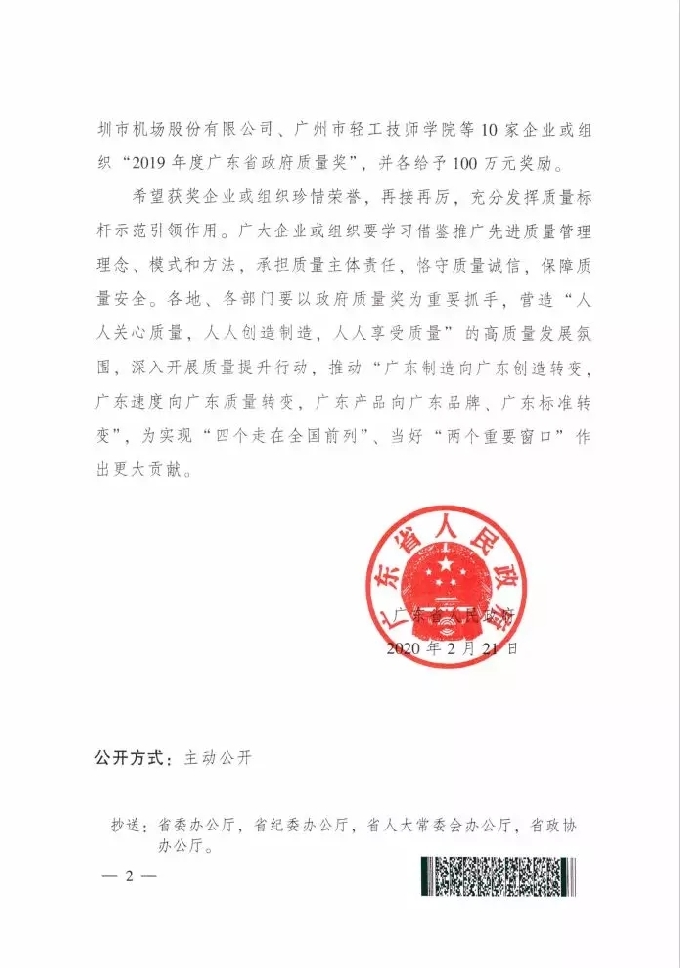 圳市机场股份有限公司、广州市轻工技师学院等10家企业或组织“2019年度广东省政府质量奖”，并各给予100万元奖励。

希望获奖企业或组织珍惜荣誉，再接再厉，充分发挥质量标杆示范引领作用。广大企业或组织要学习借鉴推广先进质量管理理念、模式和方法，承担质量主体责任，恪守质量诚信，保障质量安全。各地、各部门要以政府质量奖为重要抓手，营造“人人关心质量，人人创造制造，人人享受质量”的高质量发展氛围，深入开展质量提升行动，推动“广东制造向广东创造转变，广东速度向广东质量转变，广东产品向广东品牌、广东标准转变”，为实现“四个走在全国前列”、当好“两个重要窗口”作出更大贡献。

广东省人民政府

广东省人民政府
2020年2月21日

公开方式：主动公开

抄送：省委办公厅，省纪委办公厅，省人大常委会办公厅，省政协办公厅。

— 2 —